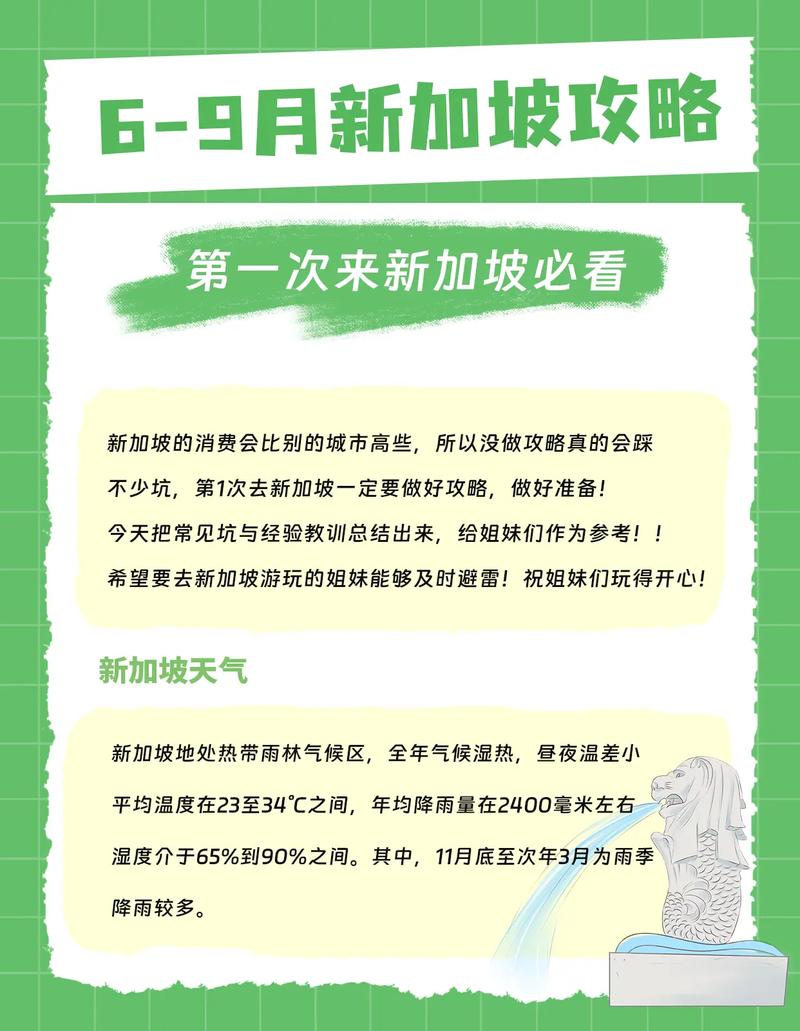 6-9月新加坡攻略

第一次来新加坡必看

新加坡的消费会比别的城市高些，所以没做攻略真的会踩不少坑，第1次去新加坡一定要做好攻略，做好准备！
今天把常见坑与经验教训总结出来，给姐妹们作为参考！！
希望要去新加坡游玩的姐妹能够及时避雷！祝姐妹们玩得开心！

新加坡天气

新加坡地处热带雨林气候区，全年气候湿热，昼夜温差小
平均温度在23至34℃之间，年均降雨量在2400毫米左右
湿度介于65%到90%之间。其中，11月底至次年3月为雨季
降雨较多。